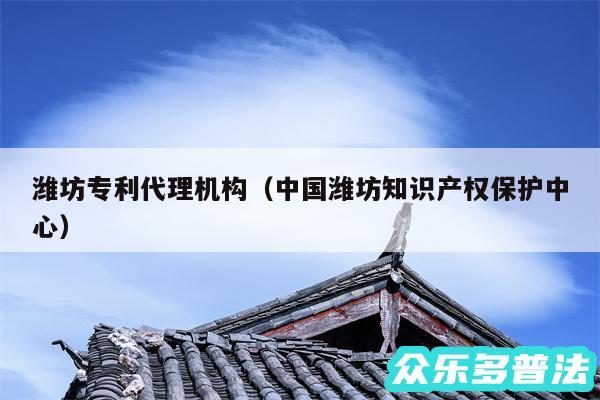 潍坊专利代理机构（中国潍坊知识产权保护中心）

众乐多普法